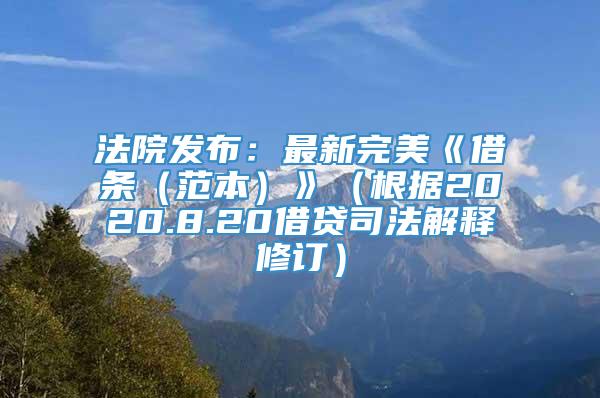 法院发布：最新完美《借条（范本）》（根据2020.8.20借贷司法解释修订）